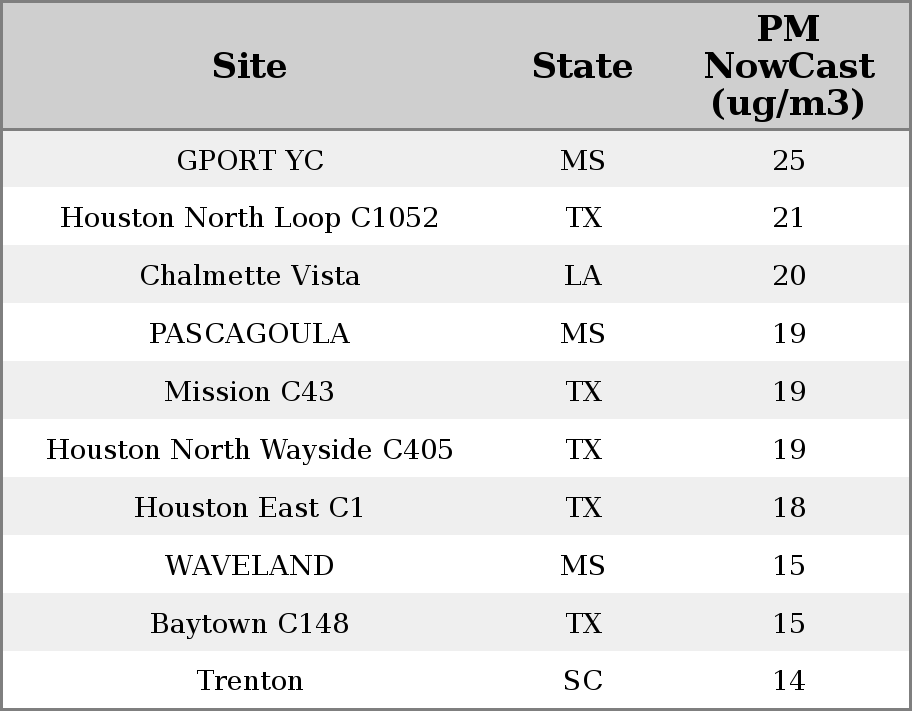 | Site | State | PM NowCast (ug/m3) |
|---|---|---|
| GPORT YC | MS | 25 |
| Houston North Loop C1052 | TX | 21 |
| Chalmette Vista | LA | 20 |
| PASCAGOULA | MS | 19 |
| Mission C43 | TX | 19 |
| Houston North Wayside C405 | TX | 19 |
| Houston East C1 | TX | 18 |
| WAVELAND | MS | 15 |
| Baytown C148 | TX | 15 |
| Trenton | SC | 14 |